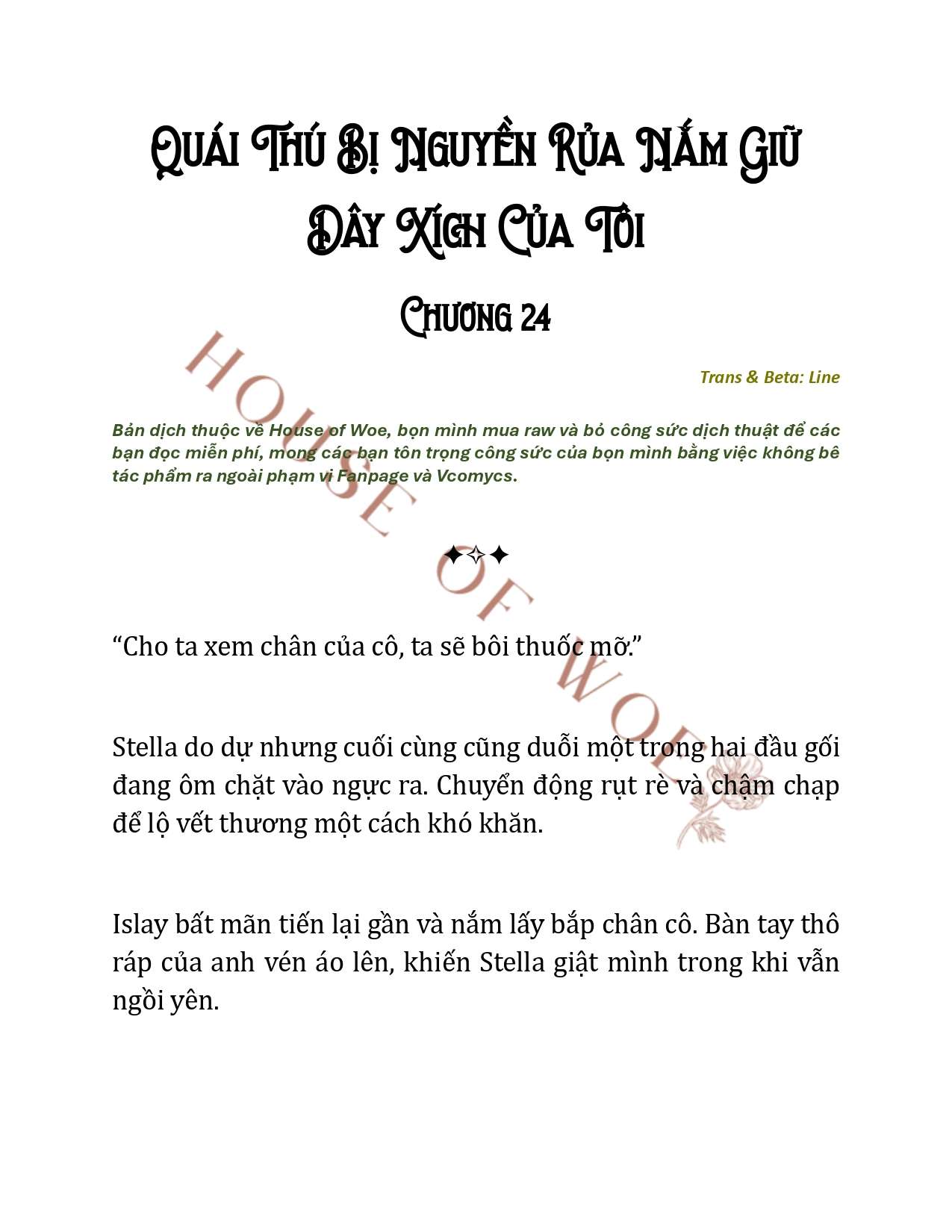 Quái Thú Bị Nguyền Rủa Nắm Giữ Dây Xích Của Tôi

Chương 24

Trans & Beta: Line

Bản dịch thuộc về House of Woe, bọn mình mua raw và bỏ công sức dịch thuật để các bạn đọc miễn phí, mong các bạn tôn trọng công sức của bọn mình bằng việc không bê tác phẩm ra ngoài phạm vi Fanpage và Vcomycs.

HOUSE OF WOE

✦✧✦

“Cho ta xem chân của cô, ta sẽ bôi thuốc mỡ.”

Stella do dự nhưng cuối cùng cũng duỗi một trong hai đầu gối đang ôm chặt vào ngực ra. Chuyển động rụt rè và chậm chạp để lộ vết thương một cách khó khăn.

Islay bất mãn tiến lại gần và nắm lấy bắp chân cô. Bàn tay thô ráp của anh vén áo lên, khiến Stella giật mình trong khi vẫn ngồi yên.